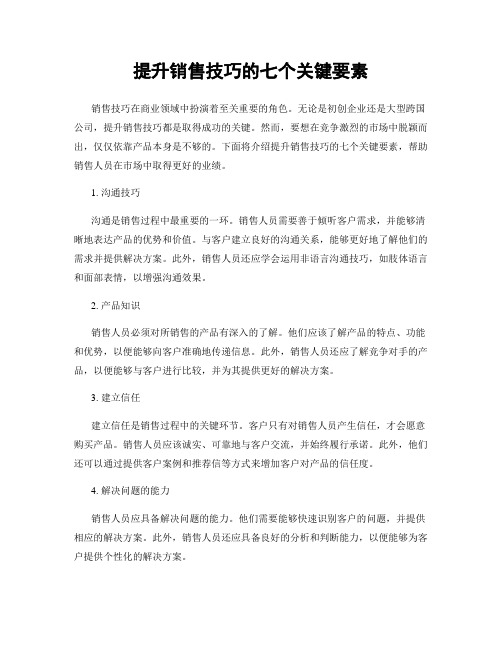 提升销售技巧的七个关键要素

销售技巧在商业领域中扮演着至关重要的角色。无论是初创企业还是大型跨国公司，提升销售技巧都是取得成功的关键。然而，要想在竞争激烈的市场中脱颖而出，仅仅依靠产品本身是不够的。下面将介绍提升销售技巧的七个关键要素，帮助销售人员在市场中取得更好的业绩。

1. 沟通技巧

沟通是销售过程中最重要的一环。销售人员需要善于倾听客户需求，并能够清晰地表达产品的优势和价值。与客户建立良好的沟通关系，能够更好地了解他们的需求并提供解决方案。此外，销售人员还应学会运用非语言沟通技巧，如肢体语言和面部表情，以增强沟通效果。

2. 产品知识

销售人员必须对所销售的产品有深入的了解。他们应该了解产品的特点、功能和优势，以便能够向客户准确地传递信息。此外，销售人员还应了解竞争对手的产品，以便能够与客户进行比较，并为其提供更好的解决方案。

3. 建立信任

建立信任是销售过程中的关键环节。客户只有对销售人员产生信任，才会愿意购买产品。销售人员应该诚实、可靠地与客户交流，并始终履行承诺。此外，他们还可以通过提供客户案例和推荐信等方式来增加客户对产品的信任度。

4. 解决问题的能力

销售人员应具备解决问题的能力。他们需要能够快速识别客户的问题，并提供相应的解决方案。此外，销售人员还应具备良好的分析和判断能力，以便能够为客户提供个性化的解决方案。